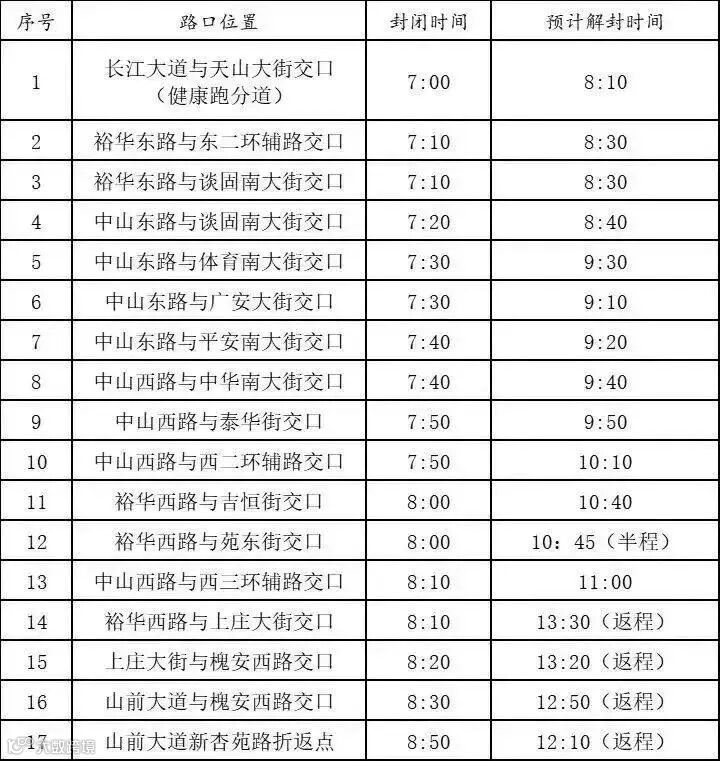 | 序号 | 路口位置 | 封闭时间 | 预计解封时间 |
|---|---|---|---|
| 1 | 长江大道与天山大街交口（健康跑分道） | 7:00 | 8:10 |
| 2 | 裕华东路与东二环辅路交口 | 7:10 | 8:30 |
| 3 | 裕华东路与谈固南大街交口 | 7:10 | 8:30 |
| 4 | 中山东路与谈固南大街交口 | 7:20 | 8:40 |
| 5 | 中山东路与体育南大街交口 | 7:30 | 9:30 |
| 6 | 中山东路与广安大街交口 | 7:30 | 9:10 |
| 7 | 中山东路与平安南大街交口 | 7:40 | 9:20 |
| 8 | 中山西路与中华南大街交口 | 7:40 | 9:40 |
| 9 | 中山西路与泰华街交口 | 7:50 | 9:50 |
| 10 | 中山西路与西二环辅路交口 | 7:50 | 10:10 |
| 11 | 裕华西路与吉恒街交口 | 8:00 | 10:40 |
| 12 | 裕华西路与苑东街交口 | 8:00 | 10：45（半程） |
| 13 | 中山西路与西三环辅路交口 | 8:10 | 11:00 |
| 14 | 裕华西路与上庄大街交口 | 8:10 | 13:30（返程） |
| 15 | 上庄大街与槐安西路交口 | 8:20 | 13:20（返程） |
| 16 | 山前大道与槐安西路交口 | 8:30 | 12:50（返程） |
| 17 | 山前大道新杏苑路折返点 | 8:50 | 12:10（返程） |